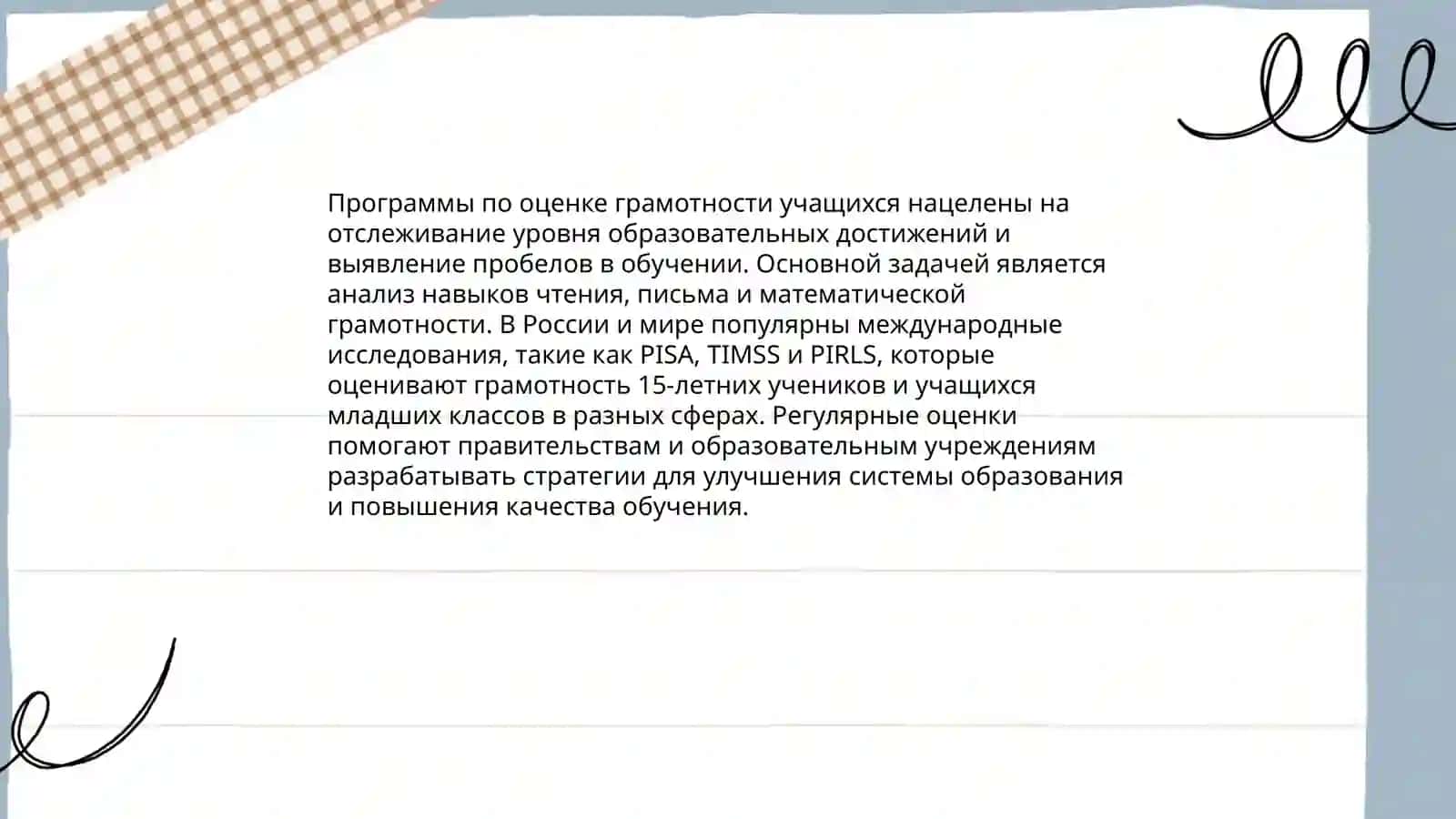 Программы по оценке грамотности учащихся нацелены на отслеживание уровня образовательных достижений и выявление пробелов в обучении. Основной задачей является анализ навыков чтения, письма и математической грамотности. В России и мире популярны международные исследования, такие как PISA, TIMSS и PIRLS, которые оценивают грамотность 15-летних учеников и учащихся младших классов в разных сферах. Регулярные оценки помогают правительствам и образовательным учреждениям разрабатывать стратегии для улучшения системы образования и повышения качества обучения.